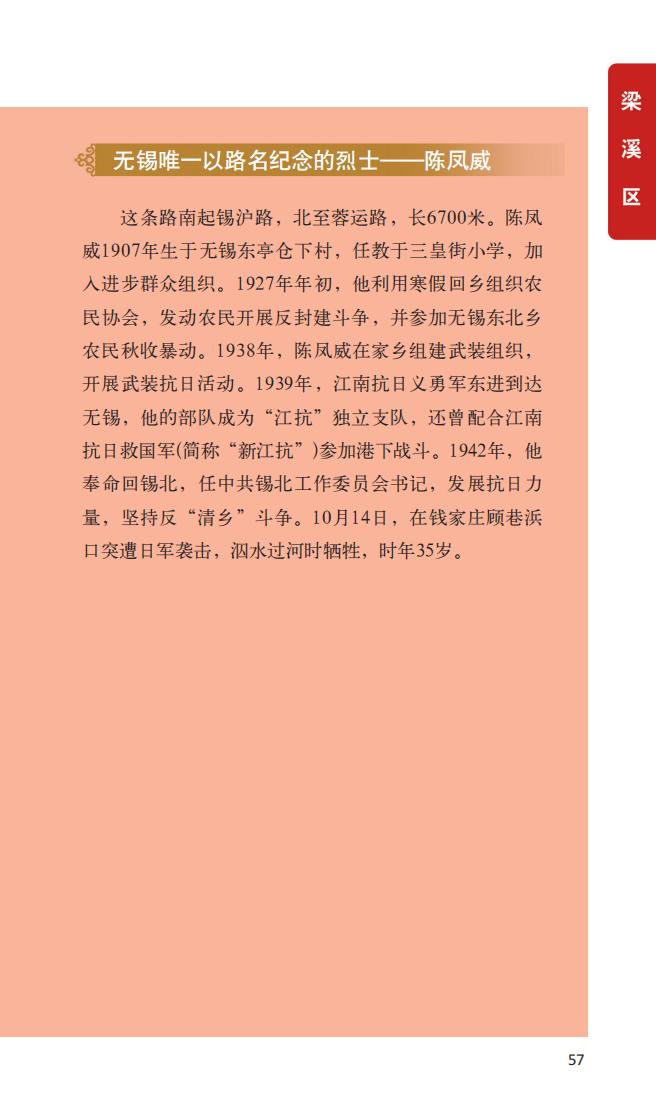 梁溪区

无锡唯一以路名纪念的烈士——陈凤威

这条路南起锡沪路，北至蓉运路，长6700米。陈凤威1907年生于无锡东亭仓下村，任教于三皇街小学，加入进步群众组织。1927年年初，他利用寒假回乡组织农民协会，发动农民开展反封建斗争，并参加无锡东北乡农民秋收暴动。1938年，陈凤威在家乡组建武装组织，开展武装抗日活动。1939年，江南抗日义勇军东进到达无锡，他的部队成为“江抗”独立支队，还曾配合江南抗日救国军(简称“新江抗”)参加港下战斗。1942年，他奉命回锡北，任中共锡北工作委员会书记，发展抗日力量，坚持反“清乡”斗争。10月14日，在钱家庄顾巷浜口突遭日军袭击，泅水过河时牺牲，时年35岁。

57